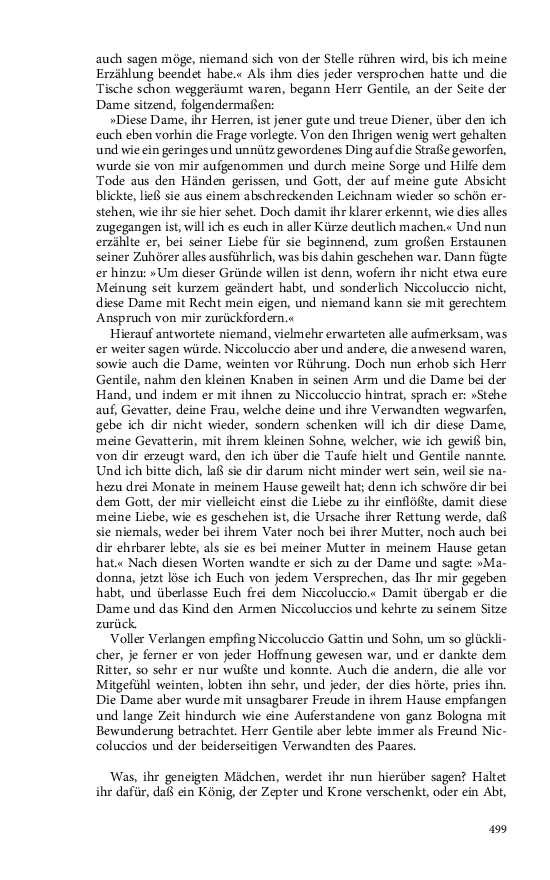 auch sagen möge, niemand sich von der Stelle rühren wird, bis ich meine Erzählung beendet habe.« Als ihm dies jeder versprochen hatte und die Tische schon weggeräumt waren, begann Herr Gentile, an der Seite der Dame sitzend, folgendermaßen:

»Diese Dame, ihr Herren, ist jener gute und treue Diener, über den ich euch eben vorhin die Frage vorlegte. Von den Ihrigen wenig wert gehalten und wie ein geringes und unnütz gewordenes Ding auf die Straße geworfen, wurde sie von mir aufgenommen und durch meine Sorge und Hilfe dem Tode aus den Händen gerissen, und Gott, der auf meine gute Absicht blickte, ließ sie aus einem abschreckenden Leichnam wieder so schön erstehen, wie ihr sie hier sehet. Doch damit ihr klarer erkennt, wie dies alles zugegangen ist, will ich es euch in aller Kürze deutlich machen.« Und nun erzählte er, bei seiner Liebe für sie beginnend, zum großen Erstaunen seiner Zuhörer alles ausführlich, was bis dahin geschehen war. Dann fügte er hinzu: »Um dieser Gründe willen ist denn, wofern ihr nicht etwa eure Meinung seit kurzem geändert habt, und sonderlich Niccoluccio nicht, diese Dame mit Recht mein eigen, und niemand kann sie mit gerechtem Anspruch von mir zurückfordern.«

Hierauf antwortete niemand, vielmehr erwarteten alle aufmerksam, was er weiter sagen würde. Niccoluccio aber und andere, die anwesend waren, sowie auch die Dame, weinten vor Rührung. Doch nun erhob sich Herr Gentile, nahm den kleinen Knaben in seinen Arm und die Dame bei der Hand, und indem er mit ihnen zu Niccoluccio hintrat, sprach er: »Stehe auf, Gevatter, deine Frau, welche deine und ihre Verwandten wegwarfen, gebe ich dir nicht wieder, sondern schenken will ich dir diese Dame, meine Gevatterin, mit ihrem kleinen Sohne, welcher, wie ich gewiß bin, von dir erzeugt ward, den ich über die Taufe hielt und Gentile nannte. Und ich bitte dich, laß sie dir darum nicht minder wert sein, weil sie nahezu drei Monate in meinem Hause geweilt hat; denn ich schwöre dir bei dem Gott, der mir vielleicht einst die Liebe zu ihr einflößte, damit diese meine Liebe, wie es geschehen ist, die Ursache ihrer Rettung werde, daß sie niemals, weder bei ihrem Vater noch bei ihrer Mutter, noch auch bei dir ehrbarer lebte, als sie es bei meiner Mutter in meinem Hause getan hat.« Nach diesen Worten wandte er sich zu der Dame und sagte: »Madonna, jetzt löse ich Euch von jedem Versprechen, das Ihr mir gegeben habt, und überlasse Euch frei dem Niccoluccio.« Damit übergab er die Dame und das Kind den Armen Niccoluccios und kehrte zu seinem Sitze zurück.

Voller Verlangen empfing Niccoluccio Gattin und Sohn, um so glücklicher, je ferner er von jeder Hoffnung gewesen war, und er dankte dem Ritter, so sehr er nur wußte und konnte. Auch die andern, die alle vor Mitgefühl weinten, lobten ihn sehr, und jeder, der dies hörte, pries ihn. Die Dame aber wurde mit unsagbarer Freude in ihrem Hause empfangen und lange Zeit hindurch wie eine Auferstandene von ganz Bologna mit Bewunderung betrachtet. Herr Gentile aber lebte immer als Freund Niccoluccios und der beiderseitigen Verwandten des Paares.

Was, ihr geneigten Mädchen, werdet ihr nun hierüber sagen? Haltet ihr dafür, daß ein König, der Zepter und Krone verschenkt, oder ein Abt,

499